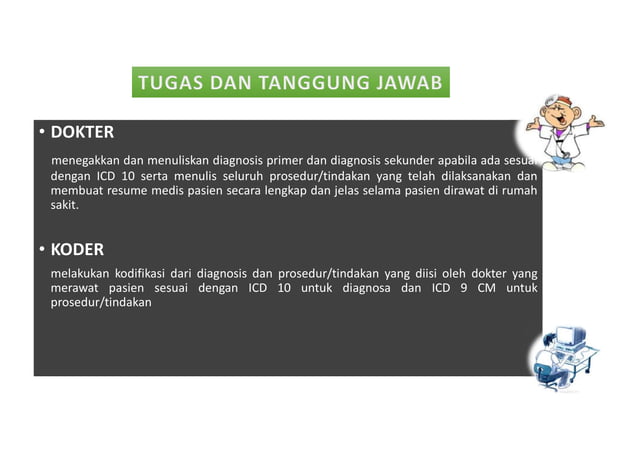 TUGAS DAN TANGGUNG JAWAB

• DOKTER

menegakkan dan menuliskan diagnosis primer dan diagnosis sekunder apabila ada sesuai dengan ICD 10 serta menulis seluruh prosedur/tindakan yang telah dilaksanakan dan membuat resume medis pasien secara lengkap dan jelas selama pasien dirawat di rumah sakit.

• KODER

melakukan kodifikasi dari diagnosis dan prosedur/tindakan yang diisi oleh dokter yang merawat pasien sesuai dengan ICD 10 untuk diagnosa dan ICD 9 CM untuk prosedur/tindakan